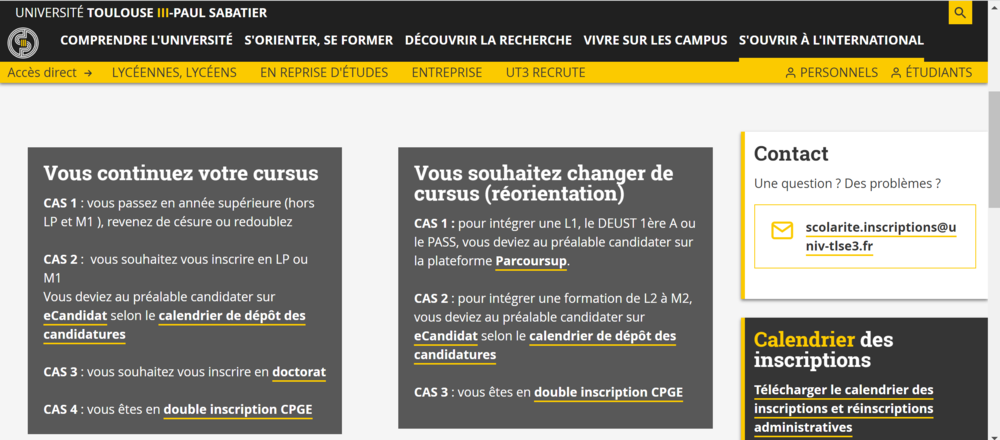 UNIVERSITÉ TOULOUSE III-PAUL SABATIER

COMPRENDRE L'UNIVERSITÉ S'ORIENTER, SE FORMER DÉCOUVRIR LA RECHERCHE VIVRE SUR LES CAMPUS S'OUVRIR À L'INTERNATIONAL

Accès direct → LYCÉENNES, LYCÉENS EN REPRISE D'ÉTUDES ENTREPRISE UT3 RECRUTE PERSONNELS ÉTUDIANTS

Vous continuez votre cursus

CAS 1 : vous passez en année supérieure (hors LP et M1 ), revenez de césure ou redoublez

CAS 2 : vous souhaitez vous inscrire en LP ou M1
Vous deviez au préalable candidater sur eCandidat selon le calendrier de dépôt des candidatures

CAS 3 : vous souhaitez vous inscrire en doctorat

CAS 4 : vous êtes en double inscription CPGE

Vous souhaitez changer de cursus (réorientation)

CAS 1 : pour intégrer une L1, le DEUST 1ère A ou le PASS, vous deviez au préalable candidater sur la plateforme Parcoursup.

CAS 2 : pour intégrer une formation de L2 à M2, vous deviez au préalable candidater sur eCandidat selon le calendrier de dépôt des candidatures

CAS 3 : vous êtes en double inscription CPGE

Contact

Une question ? Des problèmes ?

scolarite.inscriptions@univ-tlse3.fr

Calendrier des inscriptions

Télécharger le calendrier des inscriptions et réinscriptions administratives